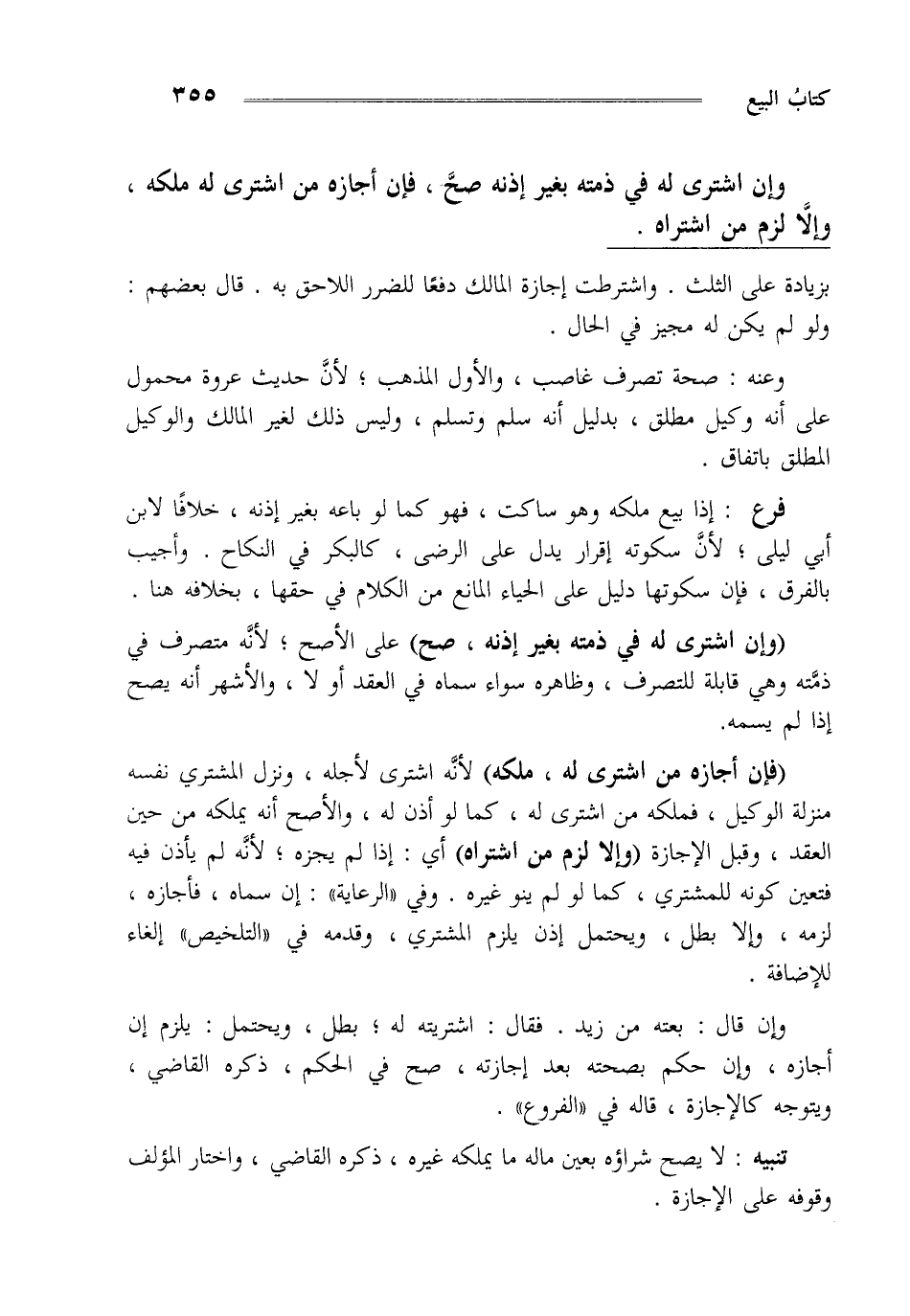 كتابُ البيع ٣٥٥

وإن اشترى له في ذمته بغير إذنه صحَّ ، فإن أجازه من اشترى له ملكه ، وإلَّا لزم من اشتراه .

بزيادة على الثلث . واشترطت إجازة المالك دفعًا للضرر اللاحق به . قال بعضهم : ولو لم يكن له مجيز في الحال .

وعنه : صحة تصرف غاصب ، والأول المذهب ؛ لأنَّ حديث عروة محمول على أنه وكيل مطلق ، بدليل أنه سلم وتسلم ، وليس ذلك لغير المالك والوكيل المطلق باتفاق .

فرع : إذا بيع ملكه وهو ساكت ، فهو كما لو باعه بغير إذنه ، خلافًا لابن أبي ليلى ؛ لأنَّ سكوته إقرار يدل على الرضى ، كالبكر في النكاح . وأجيب بالفرق ، فإن سكوتها دليل على الحياء المانع من الكلام في حقها ، بخلافه هنا .

(وإن اشترى له في ذمته بغير إذنه ، صح) على الأصح ؛ لأنَّه متصرف في ذمَّته وهي قابلة للتصرف ، وظاهره سواء سماه في العقد أو لا ، والأشهر أنه يصح إذا لم يسمه.

(فإن أجازه من اشترى له ، ملكه) لأنَّه اشترى لأجله ، ونزل المشتري نفسه منزلة الوكيل ، فملكه من اشترى له ، كما لو أذن له ، والأصح أنه يملكه من حين العقد ، وقبل الإجازة (وإلا لزم من اشتراه) أي : إذا لم يجزه ؛ لأنَّه لم يأذن فيه فتعين كونه للمشتري ، كما لو لم ينو غيره . وفي «الرعاية» : إن سماه ، فأجازه ، لزمه ، وإلا بطل ، ويحتمل إذن يلزم المشتري ، وقدمه في «التلخيص» إلغاء للإضافة .

وإن قال : بعته من زيد . فقال : اشتريته له ؛ بطل ، ويحتمل : يلزم إن أجازه ، وإن حكم بصحته بعد إجازته ، صح في الحكم ، ذكره القاضي ، ويتوجه كالإجازة ، قاله في «الفروع» .

تنبيه : لا يصح شراؤه بعين ماله ما يملكه غيره ، ذكره القاضي ، واختار المؤلف وقوفه على الإجازة .